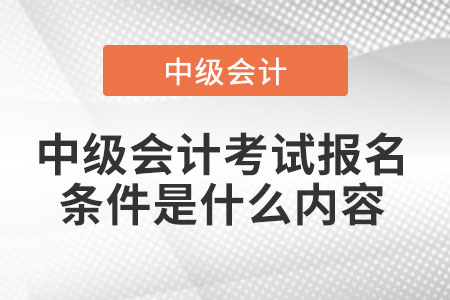 中级会计

中级会计考试报名条件是什么内容